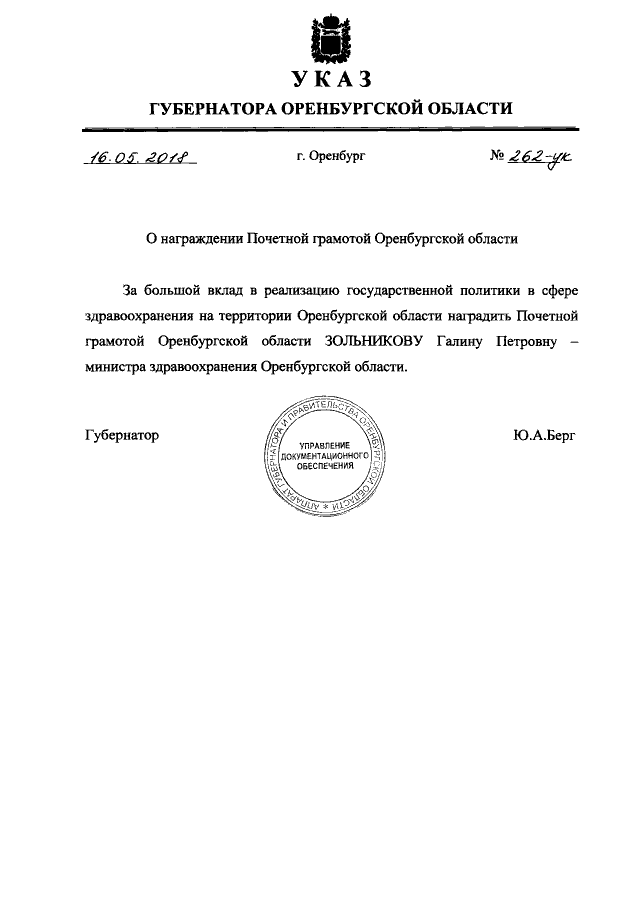 УКАЗ

ГУБЕРНАТОРА ОРЕНБУРГСКОЙ ОБЛАСТИ

16.05.2018 г. Оренбург № 262-ук

О награждении Почетной грамотой Оренбургской области

За большой вклад в реализацию государственной политики в сфере здравоохранения на территории Оренбургской области наградить Почетной грамотой Оренбургской области ЗОЛЬНИКОВУ Галину Петровну – министра здравоохранения Оренбургской области.

Губернатор

АППАРАТ ГУБЕРНАТОРА И ПРАВИТЕЛЬСТВА ОРЕНБУРГСКОЙ ОБЛАСТИ *
УПРАВЛЕНИЕ ДОКУМЕНТАЦИОННОГО ОБЕСПЕЧЕНИЯ

Ю.А.Берг